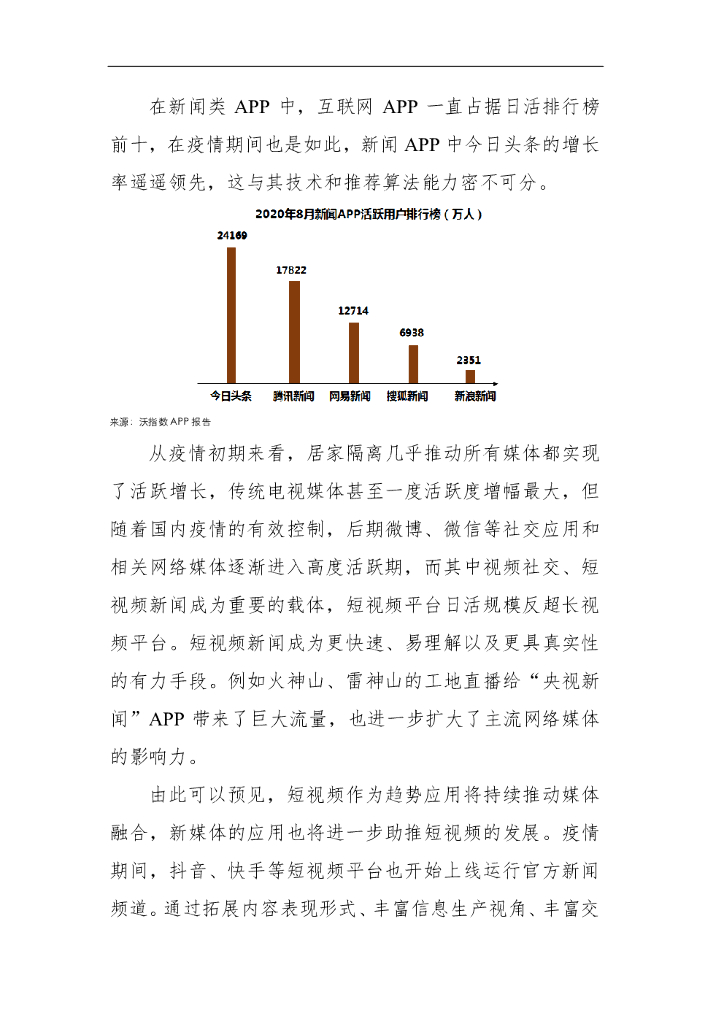 在新闻类 APP 中，互联网 APP 一直占据日活排行榜前十，在疫情期间也是如此，新闻 APP 中今日头条的增长率遥遥领先，这与其技术和推荐算法能力密不可分。

2020年8月新闻APP活跃用户排行榜（万人）

24169
17822
12714
6938
2351
今日头条
腾讯新闻
网易新闻
搜狐新闻
新浪新闻

来源：沃指数 APP 报告

从疫情初期来看，居家隔离几乎推动所有媒体都实现了活跃增长，传统电视媒体甚至一度活跃度增幅最大，但随着国内疫情的有效控制，后期微博、微信等社交应用和相关网络媒体逐渐进入高度活跃期，而其中视频社交、短视频新闻成为重要的载体，短视频平台日活规模反超长视频平台。短视频新闻成为更快速、易理解以及更具真实性的有力手段。例如火神山、雷神山的工地直播给“央视新闻”APP 带来了巨大流量，也进一步扩大了主流网络媒体的影响力。

由此可以预见，短视频作为趋势应用将持续推动媒体融合，新媒体的应用也将进一步助推短视频的发展。疫情期间，抖音、快手等短视频平台也开始上线运行官方新闻频道。通过拓展内容表现形式、丰富信息生产视角、丰富交